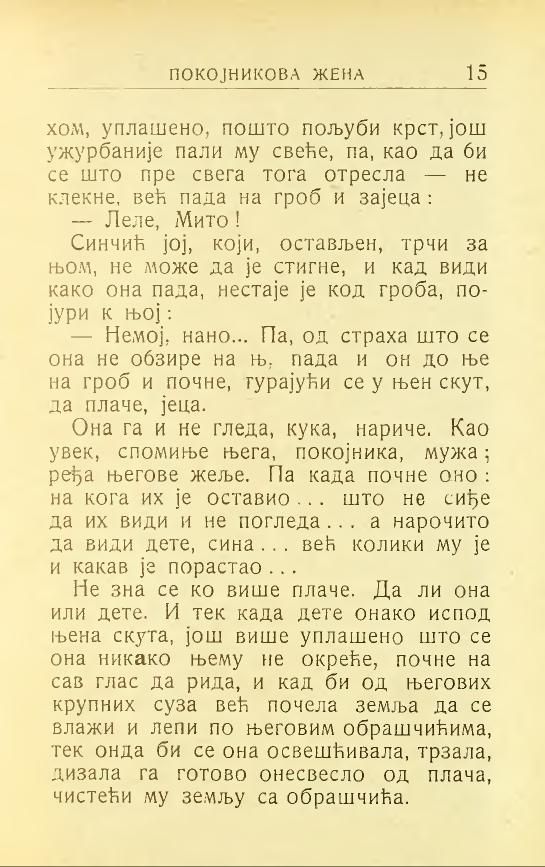 ПОКОЈНИКОВА ЖЕНА 15

хом, уплашено, пошто пољуби крст, још ужурбаније пали му свеће, па, као да би се што пре свега тога отресла — не клекне, већ пада на гроб и зајеца:

— Леле, Мито!

Синчић јој, који, остављен, трчи за њом, не може да је стигне, и кад види како она пада, нестаје је код гроба, појури к њој:

— Немој, нано... Па, од страха што се она не обзире на њ, пада и он до ње на гроб и почне, гурајући се у њен скут, да плаче, јеца.

Она га и не гледа, кука, нариче. Као увек, спомиње њега, покојника, мужа; ређа његове жеље. Па када почне оно: на кога их је оставио... што не сиђе да их види и не погледа... а нарочито да види дете, сина... већ колики му је и какав је порастао...

Не зна се ко више плаче. Да ли она или дете. И тек када дете онако испод њена скута, још више уплашено што се она никако њему не окреће, почне на сав глас да рида, и кад би од његових крупних суза већ почела земља да се влажи и лепи по његовим обрашчићима, тек онда би се она освешћивала, трзала, дизала га готово онесвесло од плача, чистећи му земљу са обрашчића.